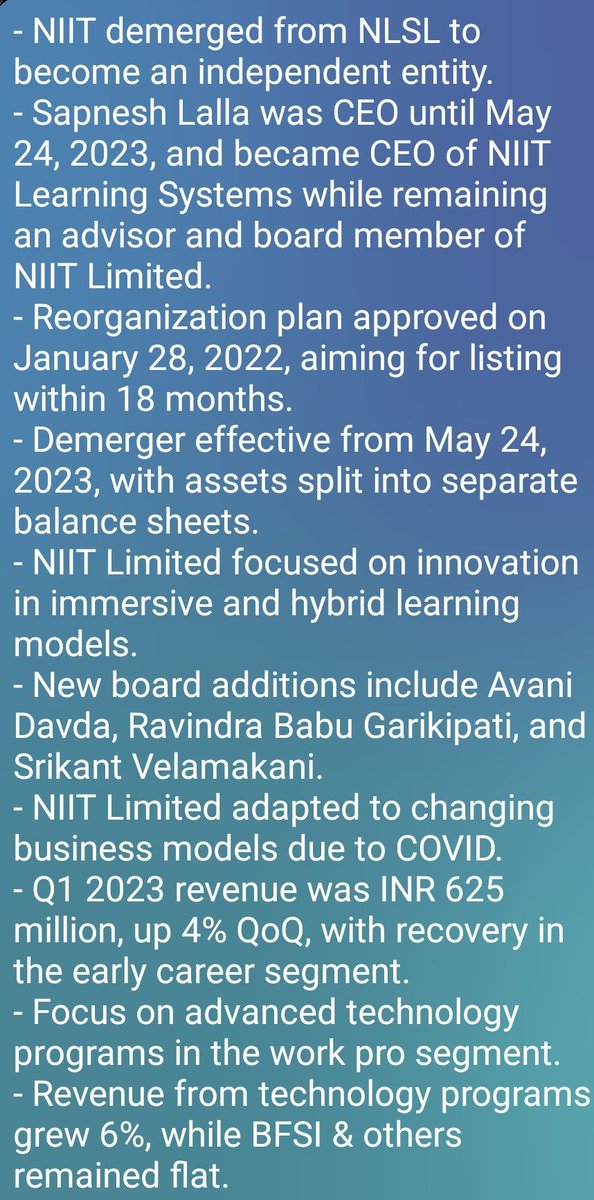 - NIIT demerged from NLSL to become an independent entity.
- Sapnesh Lalla was CEO until May 24, 2023, and became CEO of NIIT Learning Systems while remaining an advisor and board member of NIIT Limited.
- Reorganization plan approved on January 28, 2022, aiming for listing within 18 months.
- Demerger effective from May 24, 2023, with assets split into separate balance sheets.
- NIIT Limited focused on innovation in immersive and hybrid learning models.
- New board additions include Avani Davda, Ravindra Babu Garikipati, and Srikant Velamakani.
- NIIT Limited adapted to changing business models due to COVID.
- Q1 2023 revenue was INR 625 million, up 4% QoQ, with recovery in the early career segment.
- Focus on advanced technology programs in the work pro segment.
- Revenue from technology programs grew 6%, while BFSI & others remained flat.